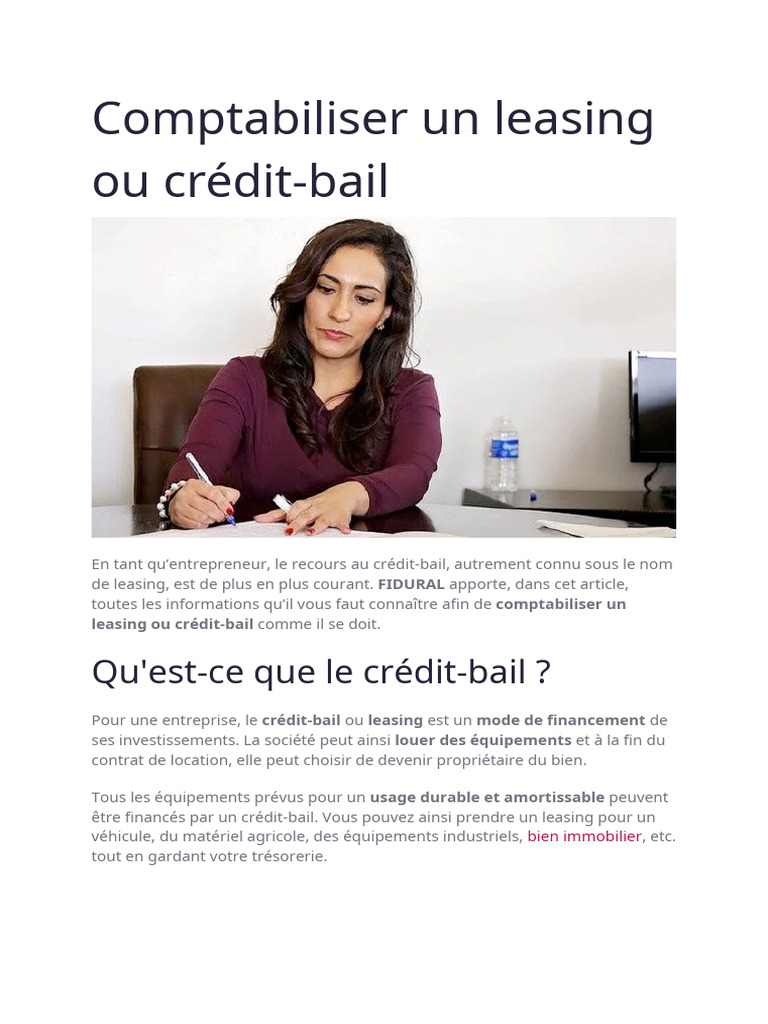 Comptabiliser un leasing ou crédit-bail

En tant qu'entrepreneur, le recours au crédit-bail, autrement connu sous le nom de leasing, est de plus en plus courant. FIDURAL apporte, dans cet article, toutes les informations qu'il vous faut connaître afin de comptabiliser un leasing ou crédit-bail comme il se doit.

Qu'est-ce que le crédit-bail ?

Pour une entreprise, le crédit-bail ou leasing est un mode de financement de ses investissements. La société peut ainsi louer des équipements et à la fin du contrat de location, elle peut choisir de devenir propriétaire du bien.

Tous les équipements prévus pour un usage durable et amortissable peuvent être financés par un crédit-bail. Vous pouvez ainsi prendre un leasing pour un véhicule, du matériel agricole, des équipements industriels, bien immobilier, etc. tout en gardant votre trésorerie.